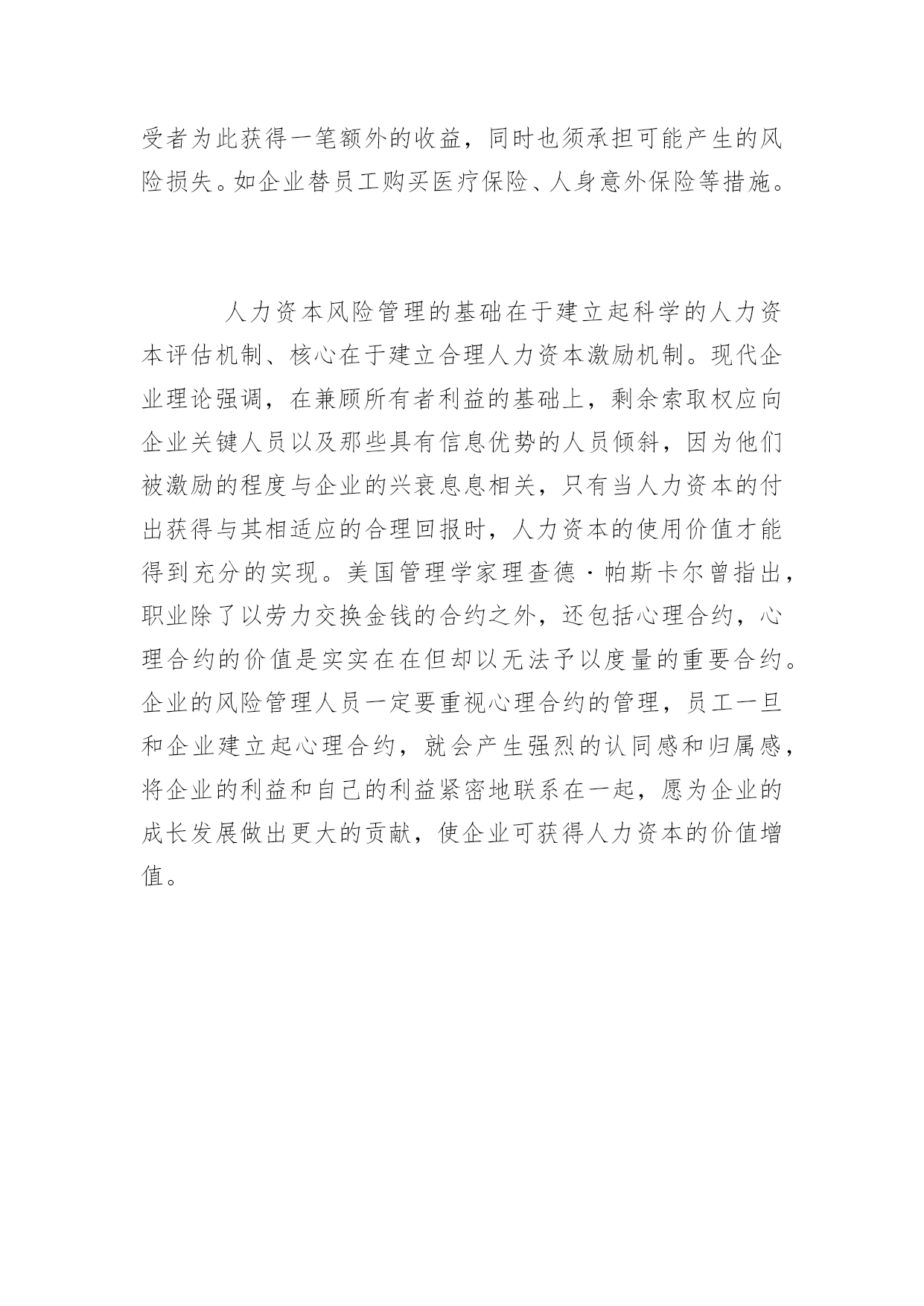 受者为此获得一笔额外的收益，同时也须承担可能产生的风险损失。如企业替员工购买医疗保险、人身意外保险等措施。

人力资本风险管理的基础在于建立起科学的人力资本评估机制、核心在于建立合理人力资本激励机制。现代企业理论强调，在兼顾所有者利益的基础上，剩余索取权应向企业关键人员以及那些具有信息优势的人员倾斜，因为他们被激励的程度与企业的兴衰息息相关，只有当人力资本的付出获得与其相适应的合理回报时，人力资本的使用价值才能得到充分的实现。美国管理学家理查德·帕斯卡尔曾指出，职业除了以劳力交换金钱的合约之外，还包括心理合约，心理合约的价值是实实在在但却以无法予以度量的重要合约。企业的风险管理人员一定要重视心理合约的管理，员工一旦和企业建立起心理合约，就会产生强烈的认同感和归属感，将企业的利益和自己的利益紧密地联系在一起，愿为企业的成长发展做出更大的贡献，使企业可获得人力资本的价值增值。